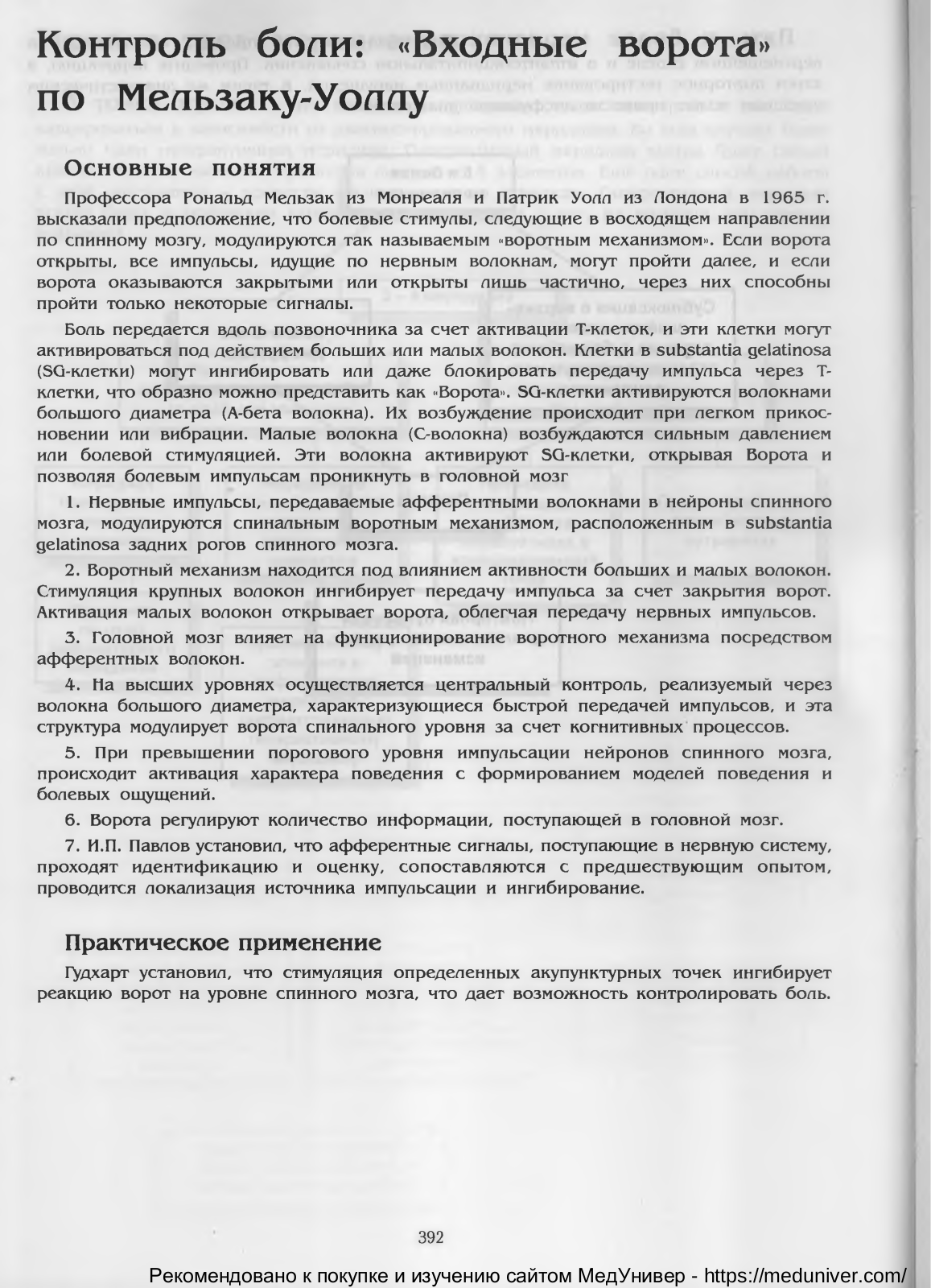 Контроль боли: «Входные ворота» по Мельзаку-Уоллу

Основные понятия

Профессора Рональд Мельзак из Монреаля и Патрик Уолл из Лондона в 1965 г. высказали предположение, что болевые стимулы, следующие в восходящем направлении по спинному мозгу, модулируются так называемым «воротным механизмом». Если ворота открыты, все импульсы, идущие по нервным волокнам, могут пройти далее, и если ворота оказываются закрытыми или открыты лишь частично, через них способны пройти только некоторые сигналы.

Боль передается вдоль позвоночника за счет активации Т-клеток, и эти клетки могут активироваться под действием больших или малых волокон. Клетки в substantia gelatinosa (SG-клетки) могут ингибировать или даже блокировать передачу импульса через Т-клетки, что образно можно представить как «Ворота». SG-клетки активируются волокнами большого диаметра (А-бета волокна). Их возбуждение происходит при легком прикосновении или вибрации. Малые волокна (С-волокна) возбуждаются сильным давлением или болевой стимуляцией. Эти волокна активируют SG-клетки, открывая Ворота и позволяя болевым импульсам проникнуть в головной мозг

1. Нервные импульсы, передаваемые афферентными волокнами в нейроны спинного мозга, модулируются спинальным воротным механизмом, расположенным в substantia gelatinosa задних рогов спинного мозга.

2. Воротный механизм находится под влиянием активности больших и малых волокон. Стимуляция крупных волокон ингибирует передачу импульса за счет закрытия ворот. Активация малых волокон открывает ворота, облегчая передачу нервных импульсов.

3. Головной мозг влияет на функционирование воротного механизма посредством афферентных волокон.

4. На высших уровнях осуществляется центральный контроль, реализуемый через волокна большого диаметра, характеризующиеся быстрой передачей импульсов, и эта структура модулирует ворота спинального уровня за счет когнитивных процессов.

5. При превышении порогового уровня импульсации нейронов спинного мозга, происходит активация характера поведения с формированием моделей поведения и болевых ощущений.

6. Ворота регулируют количество информации, поступающей в головной мозг.

7. И.П. Павлов установил, что афферентные сигналы, поступающие в нервную систему, проходят идентификацию и оценку, сопоставляются с предшествующим опытом, проводится локализация источника импульсации и ингибирование.

Практическое применение

Гудхарт установил, что стимуляция определенных акупунктурных точек ингибирует реакцию ворот на уровне спинного мозга, что дает возможность контролировать боль.

392

Рекомендовано к покупке и изучению сайтом МедУнивер - https://meduniver.com/